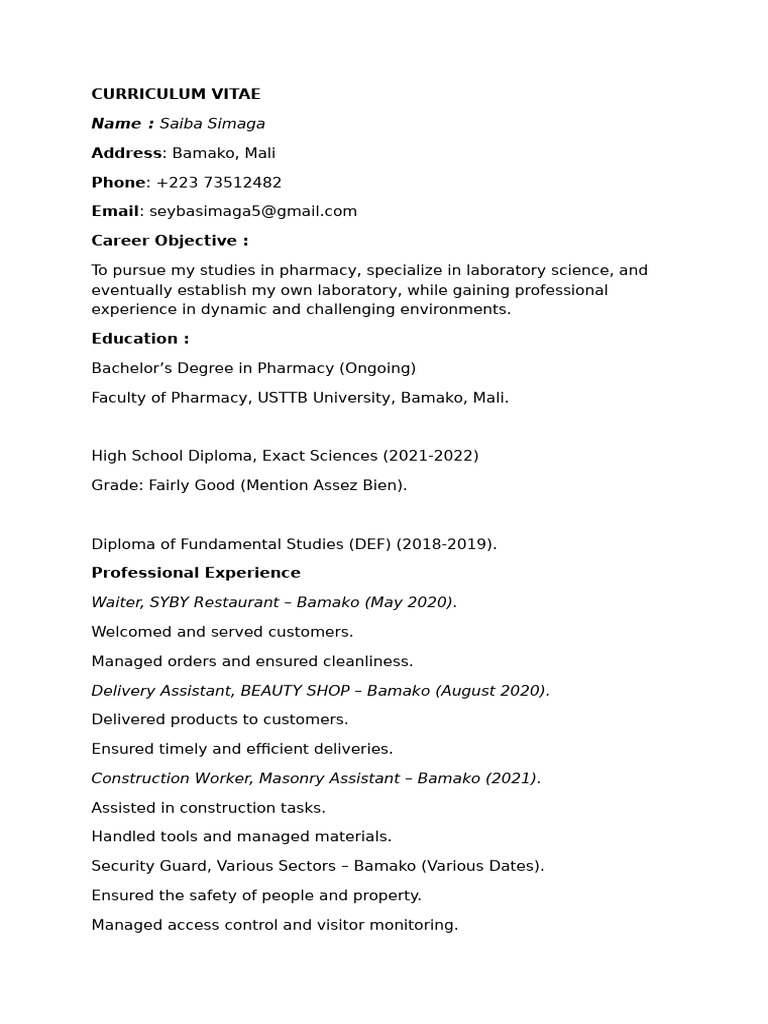 CURRICULUM VITAE

Name : Saiba Simaga

Address: Bamako, Mali

Phone: +223 73512482

Email: seybasimaga5@gmail.com

Career Objective :

To pursue my studies in pharmacy, specialize in laboratory science, and eventually establish my own laboratory, while gaining professional experience in dynamic and challenging environments.

Education :

Bachelor's Degree in Pharmacy (Ongoing)

Faculty of Pharmacy, USTTB University, Bamako, Mali.

High School Diploma, Exact Sciences (2021-2022)

Grade: Fairly Good (Mention Assez Bien).

Diploma of Fundamental Studies (DEF) (2018-2019).

Professional Experience

Waiter, SYBY Restaurant – Bamako (May 2020).

Welcomed and served customers.

Managed orders and ensured cleanliness.

Delivery Assistant, BEAUTY SHOP – Bamako (August 2020).

Delivered products to customers.

Ensured timely and efficient deliveries.

Construction Worker, Masonry Assistant – Bamako (2021).

Assisted in construction tasks.

Handled tools and managed materials.

Security Guard, Various Sectors – Bamako (Various Dates).

Ensured the safety of people and property.

Managed access control and visitor monitoring.